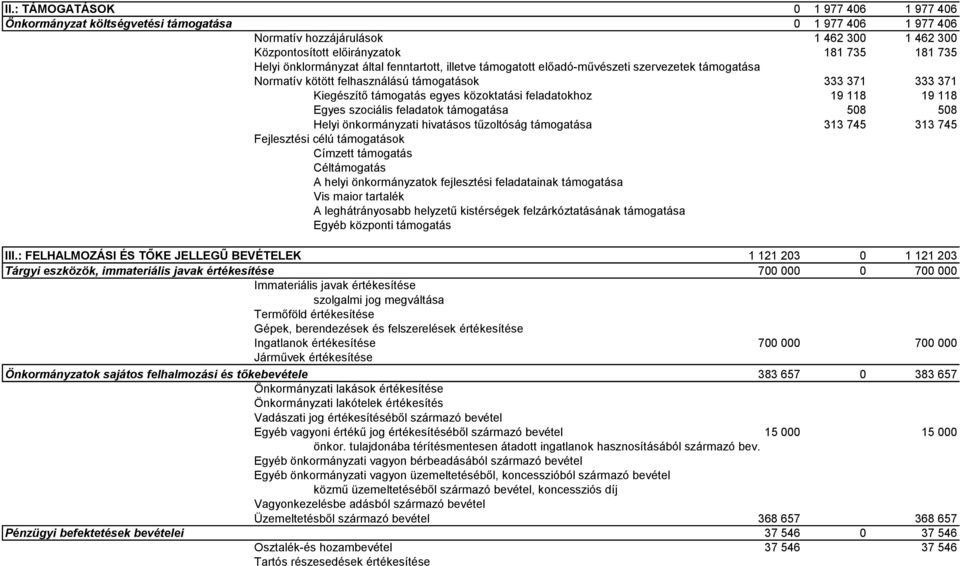 | | | | |
|---|---|---|---|
| II.: TÁMOGATÁSOK | 0 | 1 977 406 | 1 977 406 |
| Önkormányzat költségvetési támogatása | 0 | 1 977 406 | 1 977 406 |
| Normatív hozzájárulások | | 1 462 300 | 1 462 300 |
| Központosított előirányzatok | | 181 735 | 181 735 |
| Helyi önklormányzat által fenntartott, illetve támogatott előadó-művészeti szervezetek támogatása | | | |
| Normatív kötött felhasználású támogatások | | 333 371 | 333 371 |
| Kiegészítő támogatás egyes közoktatási feladatokhoz | | 19 118 | 19 118 |
| Egyes szociális feladatok támogatása | | 508 | 508 |
| Helyi önkormányzati hivatásos tűzoltóság támogatása | | 313 745 | 313 745 |
| Fejlesztési célú támogatások | | | |
| Címzett támogatás | | | |
| Céltámogatás | | | |
| A helyi önkormányzatok fejlesztési feladatainak támogatása | | | |
| Vis maior tartalék | | | |
| A leghátrányosabb helyzetű kistérségek felzárkóztatásának támogatása | | | |
| Egyéb központi támogatás | | | |
| III.: FELHALMOZÁSI ÉS TŐKE JELLEGŰ BEVÉTELEK | 1 121 203 | 0 | 1 121 203 |
| Tárgyi eszközök, immateriális javak értékesítése | 700 000 | 0 | 700 000 |
| Immateriális javak értékesítése | | | |
| szolgalmi jog megváltása | | | |
| Termőföld értékesítése | | | |
| Gépek, berendezések és felszerelések értékesítése | | | |
| Ingatlanok értékesítése | 700 000 | | 700 000 |
| Járművek értékesítése | | | |
| Önkormányzatok sajátos felhalmozási és tőkebevétele | 383 657 | 0 | 383 657 |
| Önkormányzati lakások értékesítése | | | |
| Önkormányzati lakótelek értékesítés | | | |
| Vadászati jog értékesítéséből származó bevétel | | | |
| Egyéb vagyoni értékű jog értékesítéséből származó bevétel | 15 000 | | 15 000 |
| önkor. tulajdonába térítésmentesen átadott ingatlanok hasznosításából származó bev. | | | |
| Egyéb önkormányzati vagyon bérbeadásából származó bevétel | | | |
| Egyéb önkormányzati vagyon üzemeltetéséből, koncesszióból származó bevétel | | | |
| közmű üzemeltetéséből származó bevétel, koncessziós díj | | | |
| Vagyonkezelésbe adásból származó bevétel | | | |
| Üzemeltetésből származó bevétel | 368 657 | | 368 657 |
| Pénzügyi befektetések bevételei | 37 546 | 0 | 37 546 |
| Osztalék-és hozambevétel | 37 546 | | 37 546 |
| Tartós részesedések értékesítése | | | |